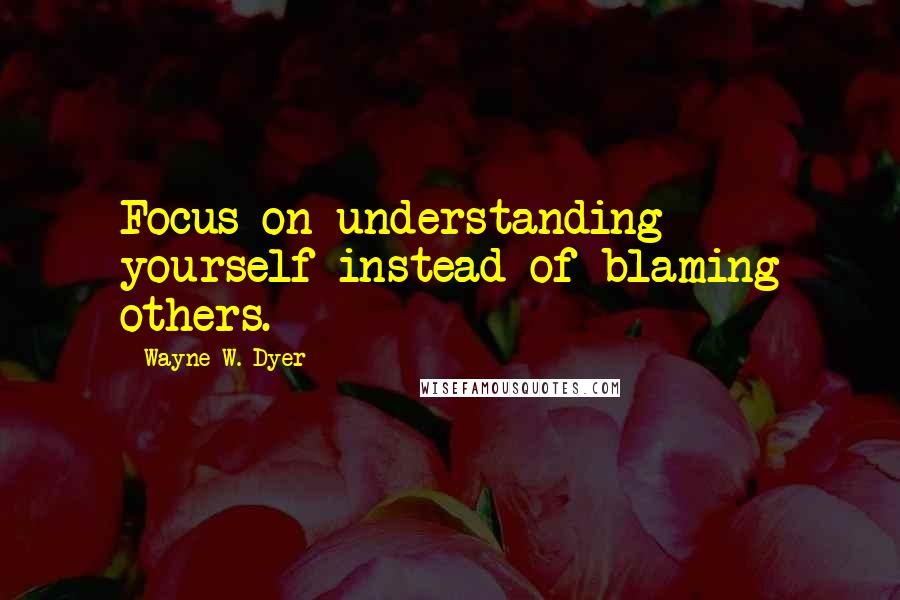 Focus on understanding yourself instead of blaming others.

Wayne W. Dyer

WISEFAMOUSQUOTES.COM